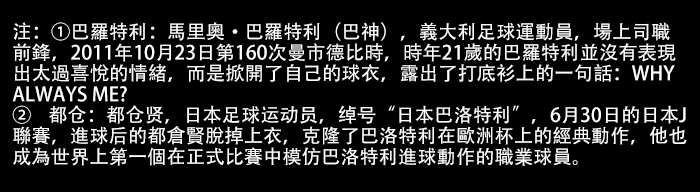 注：①巴羅特利：馬里奧・巴羅特利（巴神），義大利足球運動員，場上司職前鋒，2011年10月23日第160次曼市德比時，時年21歲的巴羅特利並沒有表現出太過喜悅的情緒，而是掀開了自己的球衣，露出了打底衫上的一句話：WHY ALWAYS ME?
② 都仓：都仓贤，日本足球运动员，绰号“日本巴洛特利”，6月30日的日本J聯賽，進球后的都倉賢脫掉上衣，克隆了巴洛特利在歐洲杯上的經典動作，他也成為世界上第一個在正式比賽中模仿巴洛特利進球動作的職業球員。